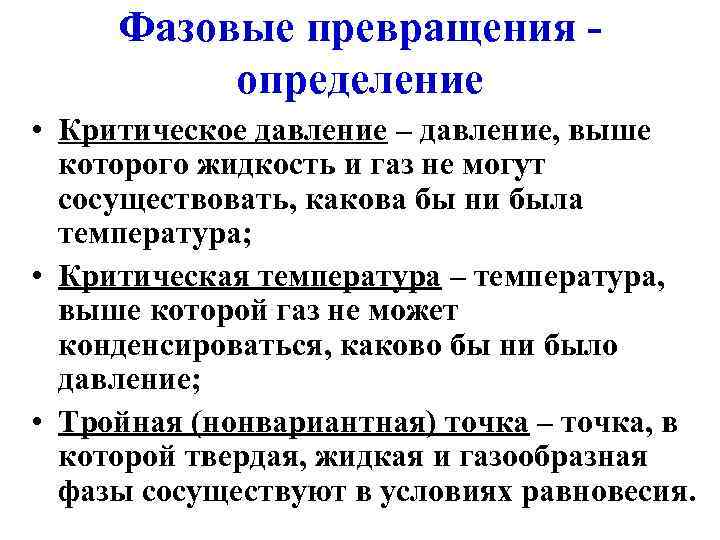 Фазовые превращения - определение

• Критическое давление – давление, выше которого жидкость и газ не могут сосуществовать, какова бы ни была температура;

• Критическая температура – температура, выше которой газ не может конденсироваться, каково бы ни было давление;

• Тройная (нонвариантная) точка – точка, в которой твердая, жидкая и газообразная фазы сосуществуют в условиях равновесия.